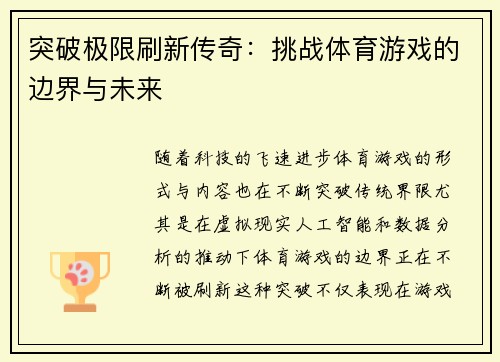 突破极限刷新传奇：挑战体育游戏的边界与未来

随着科技的飞速进步体育游戏的形式与内容也在不断突破传统界限尤其是在虚拟现实人工智能和数据分析的推动下体育游戏的边界正在不断被刷新这种突破不仅表现在游戏